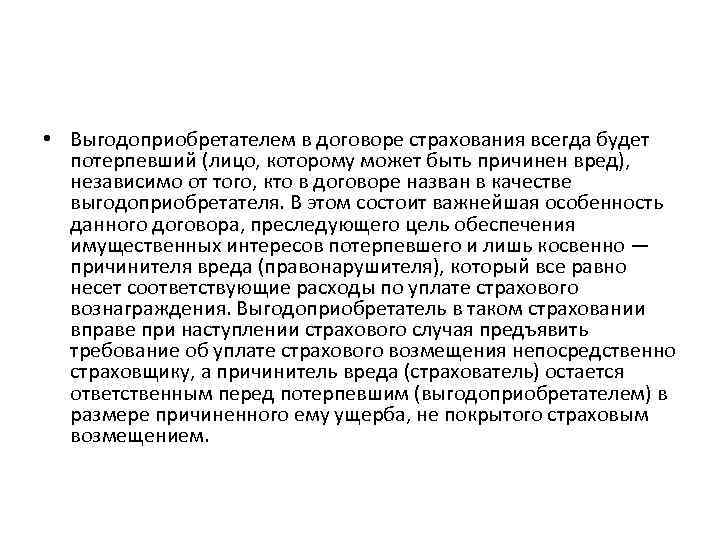 • Выгодоприобретателем в договоре страхования всегда будет потерпевший (лицо, которому может быть причинен вред), независимо от того, кто в договоре назван в качестве выгодоприобретателя. В этом состоит важнейшая особенность данного договора, преследующего цель обеспечения имущественных интересов потерпевшего и лишь косвенно — причинителя вреда (правонарушителя), который все равно несет соответствующие расходы по уплате страхового вознаграждения. Выгодоприобретатель в таком страховании вправе при наступлении страхового случая предъявить требование об уплате страхового возмещения непосредственно страховщику, а причинитель вреда (страхователь) остается ответственным перед потерпевшим (выгодоприобретателем) в размере причиненного ему ущерба, не покрытого страховым возмещением.